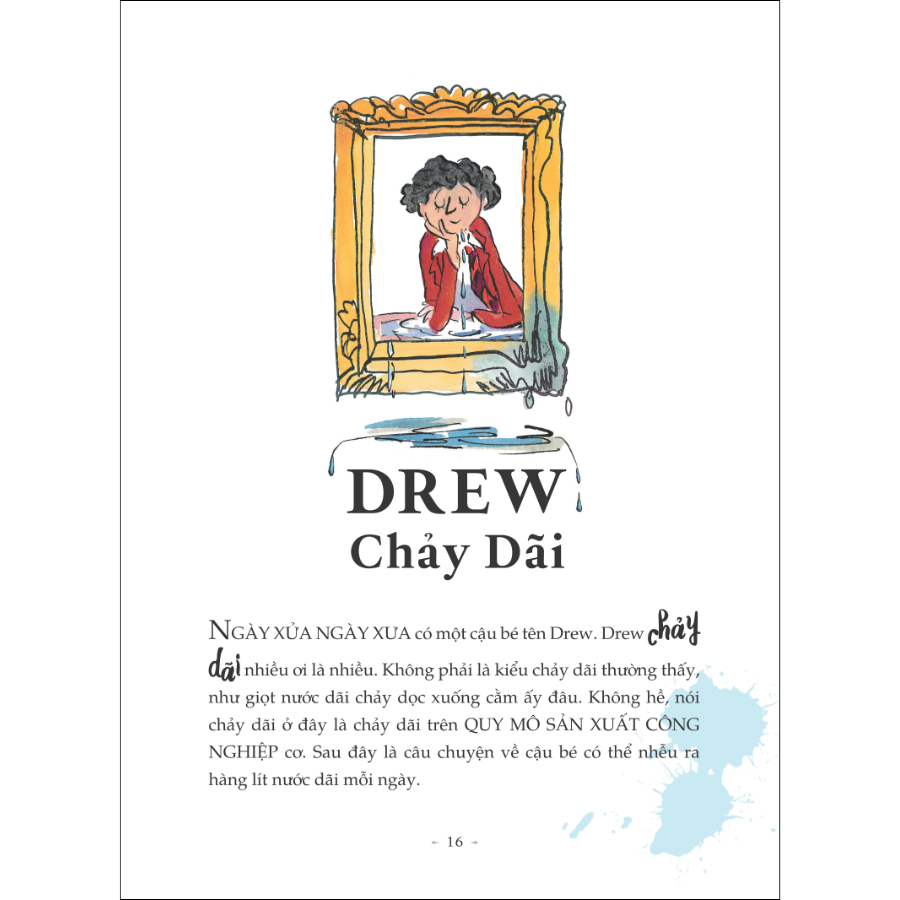 DREW
Chảy Dãi

NGÀY XỬA NGÀY XƯA có một cậu bé tên Drew. Drew chảy dãi nhiều ơi là nhiều. Không phải là kiểu chảy dãi thường thấy, như giọt nước dãi chảy dọc xuống cằm ấy đâu. Không hề, nói chảy dãi ở đây là chảy dãi trên QUY MÔ SẢN XUẤT CÔNG NGHIỆP cơ. Sau đây là câu chuyện về cậu bé có thể nhễu ra hàng lít nước dãi mỗi ngày.

- 16 -